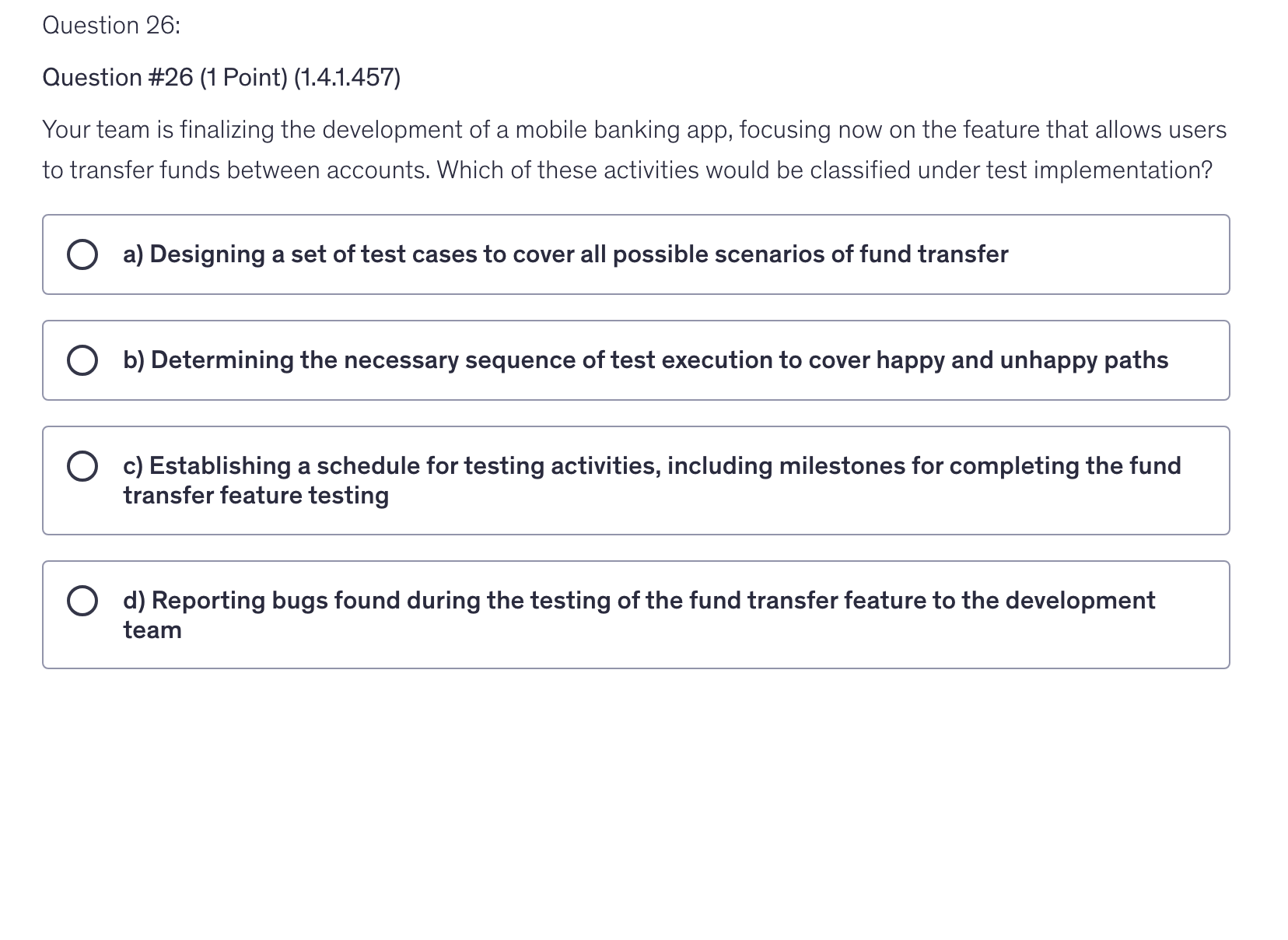 Question 26:

Question #26 (1 Point) (1.4.1.457)

Your team is finalizing the development of a mobile banking app, focusing now on the feature that allows users to transfer funds between accounts. Which of these activities would be classified under test implementation?

a) Designing a set of test cases to cover all possible scenarios of fund transfer

b) Determining the necessary sequence of test execution to cover happy and unhappy paths

c) Establishing a schedule for testing activities, including milestones for completing the fund transfer feature testing

d) Reporting bugs found during the testing of the fund transfer feature to the development team